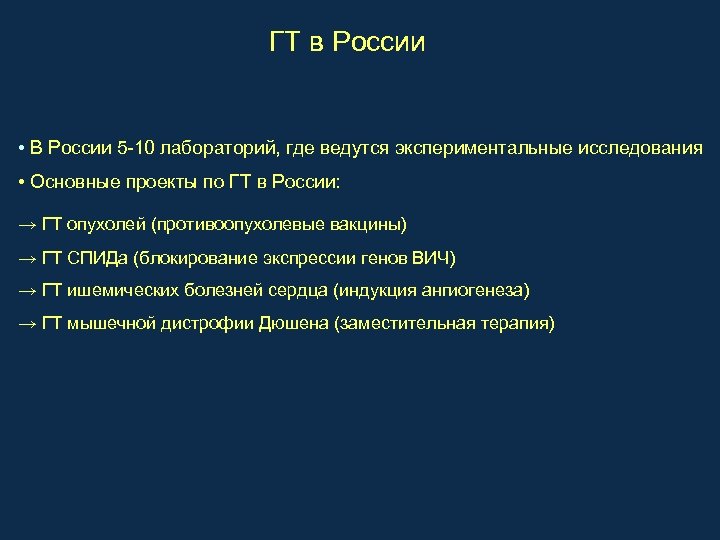 ГТ в России

• В России 5-10 лабораторий, где ведутся экспериментальные исследования

• Основные проекты по ГТ в России:

→ ГТ опухолей (противоопухолевые вакцины)

→ ГТ СПИДа (блокирование экспрессии генов ВИЧ)

→ ГТ ишемических болезней сердца (индукция ангиогенеза)

→ ГТ мышечной дистрофии Дюшена (заместительная терапия)